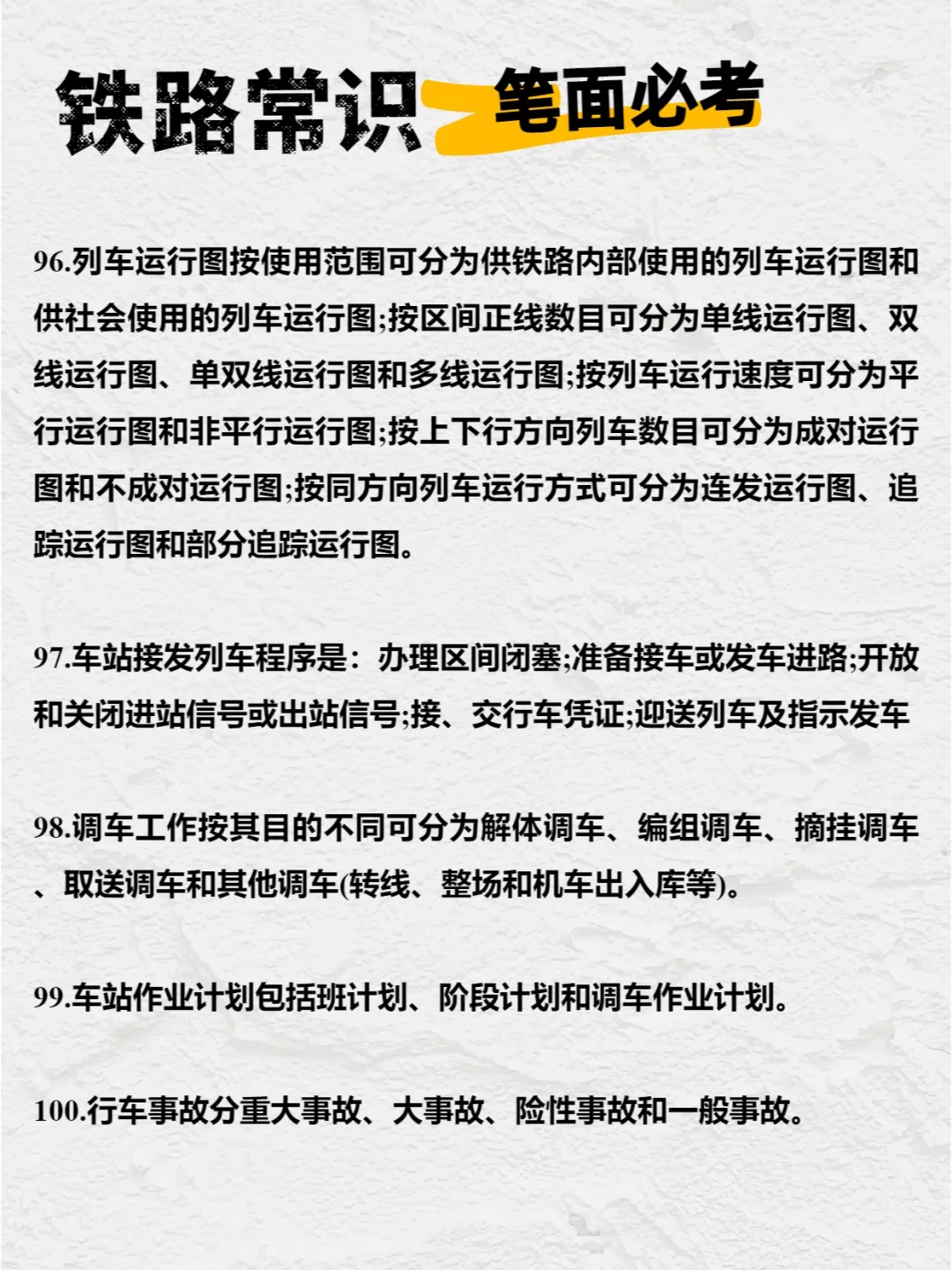 铁路常识 笔面必考

96.列车运行图按使用范围可分为供铁路内部使用的列车运行图和供社会使用的列车运行图;按区间正线数目可分为单线运行图、双线运行图、单双线运行图和多线运行图;按列车运行速度可分为平行运行图和非平行运行图;按上下行方向列车数目可分为成对运行图和不成对运行图;按同方向列车运行方式可分为连发运行图、追踪运行图和部分追踪运行图。

97.车站接发列车程序是：办理区间闭塞;准备接车或发车进路;开放和关闭进站信号或出站信号;接、交行车凭证;迎送列车及指示发车

98.调车工作按其目的不同可分为解体调车、编组调车、摘挂调车、取送调车和其他调车(转线、整场和机车出入库等)。

99.车站作业计划包括班计划、阶段计划和调车作业计划。

100.行车事故分重大事故、大事故、险性事故和一般事故。